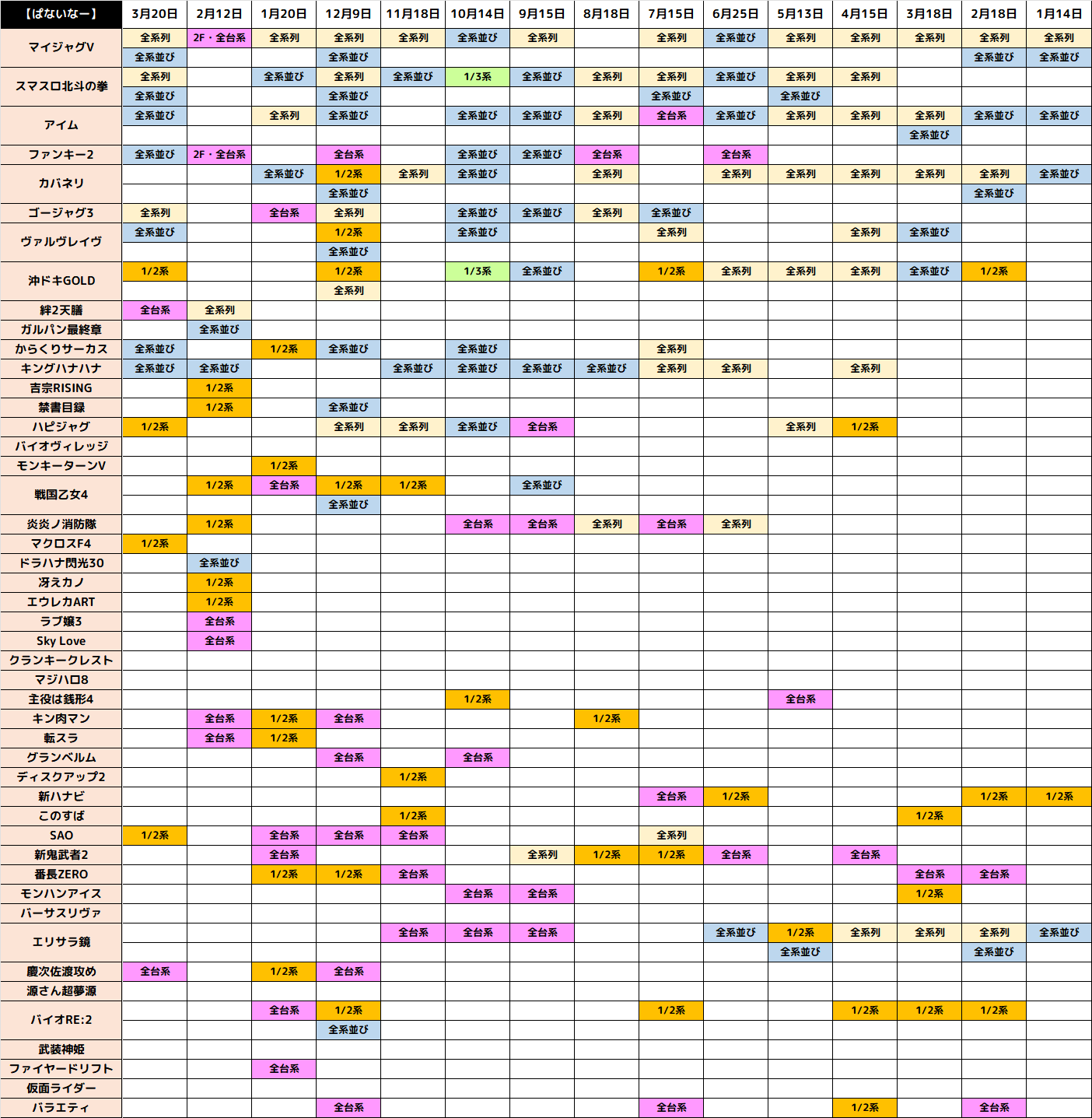 | 【ぱないなー】 | 3月20日 | 2月12日 | 1月20日 | 12月9日 | 11月18日 | 10月14日 | 9月15日 | 8月18日 | 7月15日 | 6月25日 | 5月13日 | 4月15日 | 3月18日 | 2月18日 | 1月14日 |
|---|---|---|---|---|---|---|---|---|---|---|---|---|---|---|---|
| マイジャグV | 全系列 | 2F・全台系 | 全系列 | 全系列 | 全系列 | 全系並び | 全系列 | | 全系列 | 全系並び | 全系列 | 全系列 | 全系列 | 全系列 | 全系列 |
| | 全系並び | | | 全系並び | | | | | | | | | | 全系並び | 全系並び |
| スマスロ北斗の拳 | 全系列 | | 全系並び | 全系列 | 全系並び | 1/3系 | 全系並び | 全系列 | 全系列 | 全系並び | 全系列 | 全系列 | | | |
| | 全系並び | | | 全系並び | | | | | 全系並び | | 全系並び | | | | |
| アイム | 全系並び | | 全系列 | 全系並び | | 全系並び | 全系並び | 全系列 | 全台系 | 全系並び | 全系列 | 全系列 | 全系列 | 全系並び | 全系並び |
| | | | | | | | | | | | | | 全系並び | | |
| ファンキー2 | 全系並び | 2F・全台系 | | 全台系 | | 全系並び | 全系並び | 全台系 | | 全台系 | | | | | |
| カバネリ | | | 全系並び | 1/2系 | 全系列 | 全系並び | | 全系列 | | 全系列 | 全系列 | 全系列 | 全系列 | 全系列 | 全系並び |
| | | | | 全系並び | | | | | | | | | | 全系並び | |
| ゴージャグ3 | 全系列 | | 全台系 | 全系列 | | 全系並び | 全系並び | 全系列 | 全系並び | | | | | | |
| ヴァルヴレイヴ | 全系並び | | | 1/2系 | | 全系並び | | | 全系列 | | | 全系列 | 全系並び | | |
| | | | | 全系並び | | | | | | | | | | | |
| 沖ドキGOLD | 1/2系 | | | 1/2系 | | 1/3系 | 全系並び | | 1/2系 | 全系列 | 全系列 | 全系列 | 全系並び | 1/2系 | |
| | | | | 全系列 | | | | | | | | | | | |
| 絆2天膳 | 全台系 | 全系列 | | | | | | | | | | | | | |
| ガルパン最終章 | | 全系並び | | | | | | | | | | | | | |
| からくりサーカス | 全系並び | | 1/2系 | 全系並び | | 全系並び | | | 全系列 | | | | | | |
| キングハナハナ | 全系並び | 全系並び | | | 全系並び | 全系並び | 全系並び | 全系並び | 全系列 | 全系列 | | 全系列 | | | |
| 吉宗RISING | | 1/2系 | | | | | | | | | | | | | |
| 禁書目録 | | 1/2系 | | 全系並び | | | | | | | | | | | |
| ハピジャグ | 1/2系 | | | 全系列 | 全系列 | 全系並び | 全台系 | | | | 全系列 | 1/2系 | | | |
| バイオヴィレッジ | | | | | | | | | | | | | | | |
| モンキーターンV | | | 1/2系 | | | | | | | | | | | | |
| 戦国乙女4 | | 1/2系 | 全台系 | 1/2系 | 1/2系 | | 全系並び | | | | | | | | |
| | | | | 全系並び | | | | | | | | | | | |
| 炎炎ノ消防隊 | | 1/2系 | | | | 全台系 | 全台系 | 全系列 | 全台系 | 全系列 | | | | | |
| マクロスF4 | 1/2系 | | | | | | | | | | | | | | |
| ドラハナ閃光30 | | 全系並び | | | | | | | | | | | | | |
| 冴えカノ | | 1/2系 | | | | | | | | | | | | | |
| エウレカART | | 1/2系 | | | | | | | | | | | | | |
| ラブ嬢3 | | 全台系 | | | | | | | | | | | | | |
| Sky Love | | 全台系 | | | | | | | | | | | | | |
| クランキークレスト | | | | | | | | | | | | | | | |
| マジハロ8 | | | | | | | | | | | | | | | |
| 主役は銭形4 | | | | | | 1/2系 | | | | | 全台系 | | | | |
| キン肉マン | | 全台系 | 1/2系 | 全台系 | | | | 1/2系 | | | | | | | |
| 転スラ | | 全台系 | 1/2系 | | | | | | | | | | | | |
| グランベルム | | | | 全台系 | | 全台系 | | | | | | | | | |
| ディスクアップ2 | | | | | 1/2系 | | | | | | | | | | |
| 新ハナビ | | | | | | | | | 全台系 | 1/2系 | | | | 1/2系 | 1/2系 |
| このすば | | | | | 1/2系 | | | | | | | | 1/2系 | | |
| SAO | 1/2系 | | 全台系 | 全台系 | 全台系 | | | | 全系列 | | | | | | |
| 新鬼武者2 | | | 全台系 | | | | 全系列 | 1/2系 | 1/2系 | 全台系 | | 全台系 | | | |
| 番長ZERO | | | 1/2系 | 1/2系 | 全台系 | | | | | | | | 全台系 | 全台系 | |
| モンハンアイス | | | | | | 全台系 | 全台系 | | | | | | 1/2系 | | |
| バーサスリヴァ | | | | | | | | | | | | | | | |
| エリサラ鏡 | | | | | 全台系 | 全台系 | 全台系 | | | 全系並び | 1/2系 | 全系列 | 全系列 | 全系列 | 全系並び |
| | | | | | | | | | | | 全系並び | | | 全系並び | |
| 慶次佐渡攻め | 全台系 | | 1/2系 | 全台系 | | | | | | | | | | | |
| 源さん超夢源 | | | | | | | | | | | | | | | |
| バイオRE:2 | | | 全台系 | 1/2系 | | | | | 1/2系 | | | 1/2系 | 1/2系 | 1/2系 | |
| | | | | 全系並び | | | | | | | | | | | |
| 武装神姫 | | | | | | | | | | | | | | | |
| ファイヤードリフト | | | 全台系 | | | | | | | | | | | | |
| 仮面ライダー | | | | | | | | | | | | | | | |
| バラエティ | | | | 全台系 | | | | | 全台系 | | | 1/2系 | | 全台系 | |